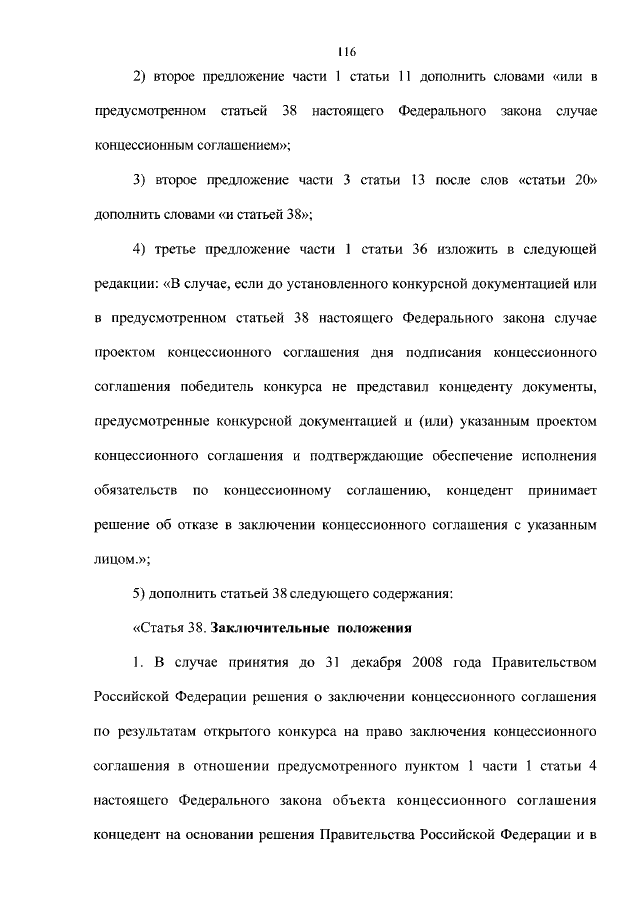 116

2) второе предложение части 1 статьи 11 дополнить словами «или в предусмотренном статьей 38 настоящего Федерального закона случае концессионным соглашением»;

3) второе предложение части 3 статьи 13 после слов «статьи 20» дополнить словами «и статьей 38»;

4) третье предложение части 1 статьи 36 изложить в следующей редакции: «В случае, если до установленного конкурсной документацией или в предусмотренном статьей 38 настоящего Федерального закона случае проектом концессионного соглашения дня подписания концессионного соглашения победитель конкурса не представил концеденту документы, предусмотренные конкурсной документацией и (или) указанным проектом концессионного соглашения и подтверждающие обеспечение исполнения обязательств по концессионному соглашению, концедент принимает решение об отказе в заключении концессионного соглашения с указанным лицом.»;

5) дополнить статьей 38 следующего содержания:

«Статья 38. Заключительные положения

1. В случае принятия до 31 декабря 2008 года Правительством Российской Федерации решения о заключении концессионного соглашения по результатам открытого конкурса на право заключения концессионного соглашения в отношении предусмотренного пунктом 1 части 1 статьи 4 настоящего Федерального закона объекта концессионного соглашения концедент на основании решения Правительства Российской Федерации и в